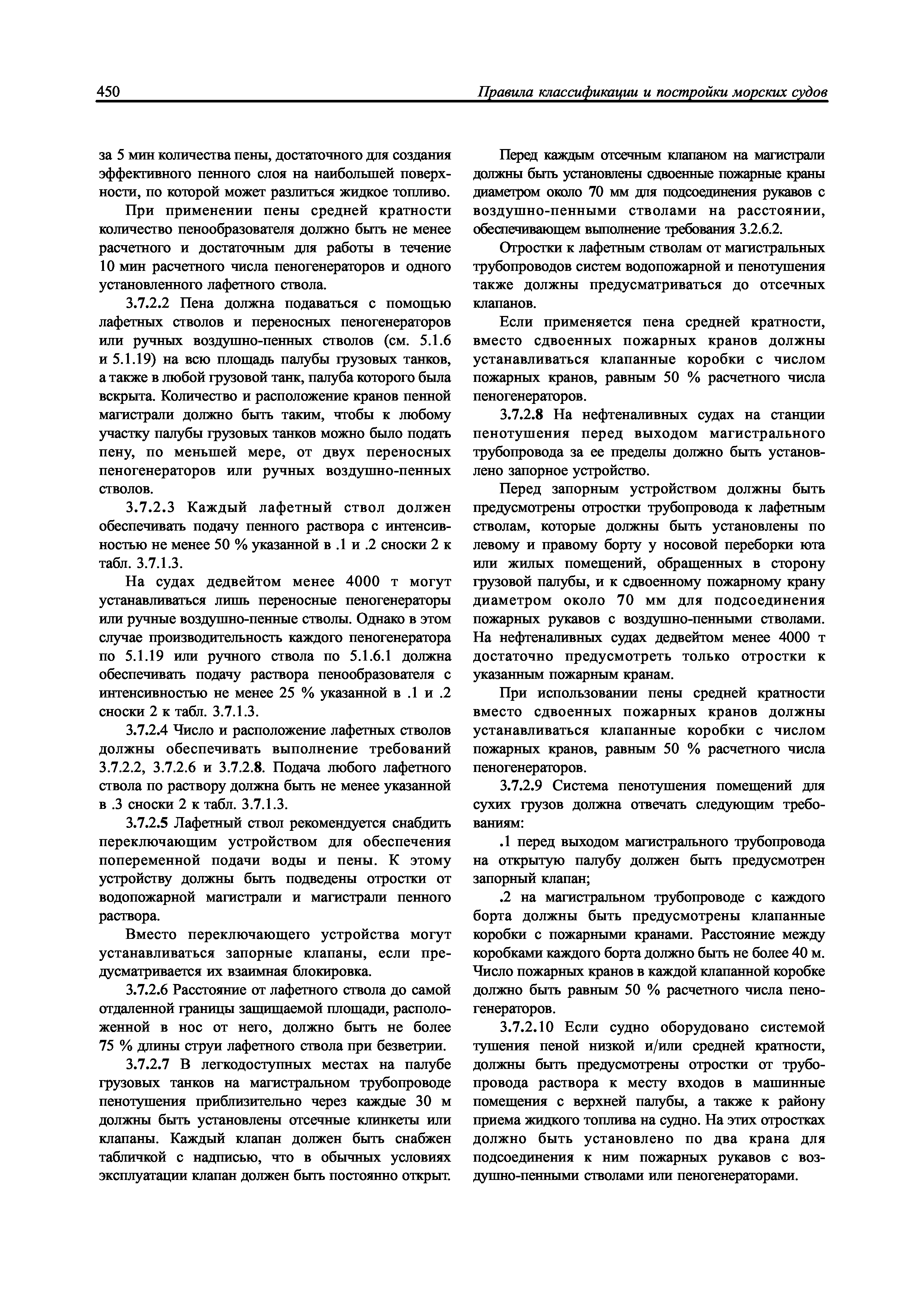 450 Правила классификации и постройки морских судов

за 5 мин количества пены, достаточного для создания эффективного пенного слоя на наибольшей поверхности, по которой может разлиться жидкое топливо.

При применении пены средней кратности количество пенообразователя должно быть не менее расчетного и достаточным для работы в течение 10 мин расчетного числа пеногенераторов и одного установленного лафетного ствола.

3.7.2.2 Пена должна подаваться с помощью лафетных стволов и переносных пеногенераторов или ручных воздушно-пенных стволов (см. 5.1.6 и 5.1.19) на всю площадь палубы грузовых танков, а также в любой грузовой танк, палуба которого была вскрыта. Количество и расположение кранов пенной магистрали должно быть таким, чтобы к любому участку палубы грузовых танков можно было подать пену, по меньшей мере, от двух переносных пеногенераторов или ручных воздушно-пенных стволов.

3.7.2.3 Каждый лафетный ствол должен обеспечивать подачу пенного раствора с интенсивностью не менее 50 % указанной в .1 и .2 сноски 2 к табл. 3.7.1.3.

На судах дедвейтом менее 4000 т могут устанавливаться лишь переносные пеногенераторы или ручные воздушно-пенные стволы. Однако в этом случае производительность каждого пеногенератора по 5.1.19 или ручного ствола по 5.1.6.1 должна обеспечивать подачу раствора пенообразователя с интенсивностью не менее 25 % указанной в .1 и .2 сноски 2 к табл. 3.7.1.3.

3.7.2.4 Число и расположение лафетных стволов должны обеспечивать выполнение требований 3.7.2.2, 3.7.2.6 и 3.7.2.8. Подача любого лафетного ствола по раствору должна быть не менее указанной в .3 сноски 2 к табл. 3.7.1.3.

3.7.2.5 Лафетный ствол рекомендуется снабдить переключающим устройством для обеспечения попеременной подачи воды и пены. К этому устройству должны быть подведены отростки от водопожарной магистрали и магистрали пенного раствора.

Вместо переключающего устройства могут устанавливаться запорные клапаны, если предусматривается их взаимная блокировка.

3.7.2.6 Расстояние от лафетного ствола до самой отдаленной границы защищаемой площади, расположенной в нос от него, должно быть не более 75 % длины струи лафетного ствола при безветрии.

3.7.2.7 В легкодоступных местах на палубе грузовых танков на магистральном трубопроводе пенотушения приблизительно через каждые 30 м должны быть установлены отсечные клинкеты или клапаны. Каждый клапан должен быть снабжен табличкой с надписью, что в обычных условиях эксплуатации клапан должен быть постоянно открыт.

Перед каждым отсечным клапаном на магистрали должны быть установлены сдвоенные пожарные краны диаметром около 70 мм для подсоединения рукавов с воздушно-пенными стволами на расстоянии, обеспечивающем выполнение требования 3.2.6.2.

Отростки к лафетным стволам от магистральных трубопроводов систем водопожарной и пенотушения также должны предусматриваться до отсечных клапанов.

Если применяется пена средней кратности, вместо сдвоенных пожарных кранов должны устанавливаться клапанные коробки с числом пожарных кранов, равным 50 % расчетного числа пеногенераторов.

3.7.2.8 На нефтеналивных судах на станции пенотушения перед выходом магистрального трубопровода за ее пределы должно быть установлено запорное устройство.

Перед запорным устройством должны быть предусмотрены отростки трубопровода к лафетным стволам, которые должны быть установлены по левому и правому борту у носовой переборки юта или жилых помещений, обращенных в сторону грузовой палубы, и к сдвоенному пожарному крану диаметром около 70 мм для подсоединения пожарных рукавов с воздушно-пенными стволами. На нефтеналивных судах дедвейтом менее 4000 т достаточно предусмотреть только отростки к указанным пожарным кранам.

При использовании пены средней кратности вместо сдвоенных пожарных кранов должны устанавливаться клапанные коробки с числом пожарных кранов, равным 50 % расчетного числа пеногенераторов.

3.7.2.9 Система пенотушения помещений для сухих грузов должна отвечать следующим требованиям:

.1 перед выходом магистрального трубопровода на открытую палубу должен быть предусмотрен запорный клапан;

.2 на магистральном трубопроводе с каждого борта должны быть предусмотрены клапанные коробки с пожарными кранами. Расстояние между коробками каждого борта должно быть не более 40 м. Число пожарных кранов в каждой клапанной коробке должно быть равным 50 % расчетного числа пеногенераторов.

3.7.2.10 Если судно оборудовано системой тушения пеной низкой и/или средней кратности, должны быть предусмотрены отростки от трубопровода раствора к месту входов в машинные помещения с верхней палубы, а также к району приема жидкого топлива на судно. На этих отростках должно быть установлено по два крана для подсоединения к ним пожарных рукавов с воздушно-пенными стволами или пеногенераторами.